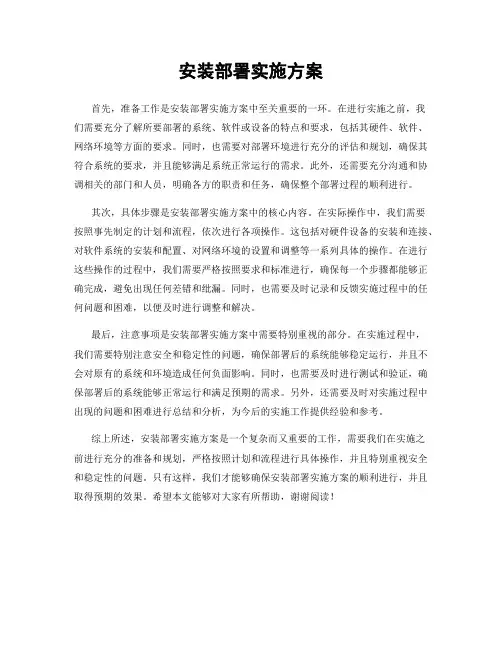 安装部署实施方案

首先，准备工作是安装部署实施方案中至关重要的一环。在进行实施之前，我们需要充分了解所要部署的系统、软件或设备的特点和要求，包括其硬件、软件、网络环境等方面的要求。同时，也需要对部署环境进行充分的评估和规划，确保其符合系统的要求，并且能够满足系统正常运行的需求。此外，还需要充分沟通和协调相关的部门和人员，明确各方的职责和任务，确保整个部署过程的顺利进行。

其次，具体步骤是安装部署实施方案中的核心内容。在实际操作中，我们需要按照事先制定的计划和流程，依次进行各项操作。这包括对硬件设备的安装和连接、对软件系统的安装和配置、对网络环境的设置和调整等一系列具体的操作。在进行这些操作的过程中，我们需要严格按照要求和标准进行，确保每一个步骤都能够正确完成，避免出现任何差错和纰漏。同时，也需要及时记录和反馈实施过程中的任何问题和困难，以便及时进行调整和解决。

最后，注意事项是安装部署实施方案中需要特别重视的部分。在实施过程中，我们需要特别注意安全和稳定性的问题，确保部署后的系统能够稳定运行，并且不会对原有的系统和环境造成任何负面影响。同时，也需要及时进行测试和验证，确保部署后的系统能够正常运行和满足预期的需求。另外，还需要及时对实施过程中出现的问题和困难进行总结和分析，为今后的实施工作提供经验和参考。

综上所述，安装部署实施方案是一个复杂而又重要的工作，需要我们在实施之前进行充分的准备和规划，严格按照计划和流程进行具体操作，并且特别重视安全和稳定性的问题。只有这样，我们才能够确保安装部署实施方案的顺利进行，并且取得预期的效果。希望本文能够对大家有所帮助，谢谢阅读！